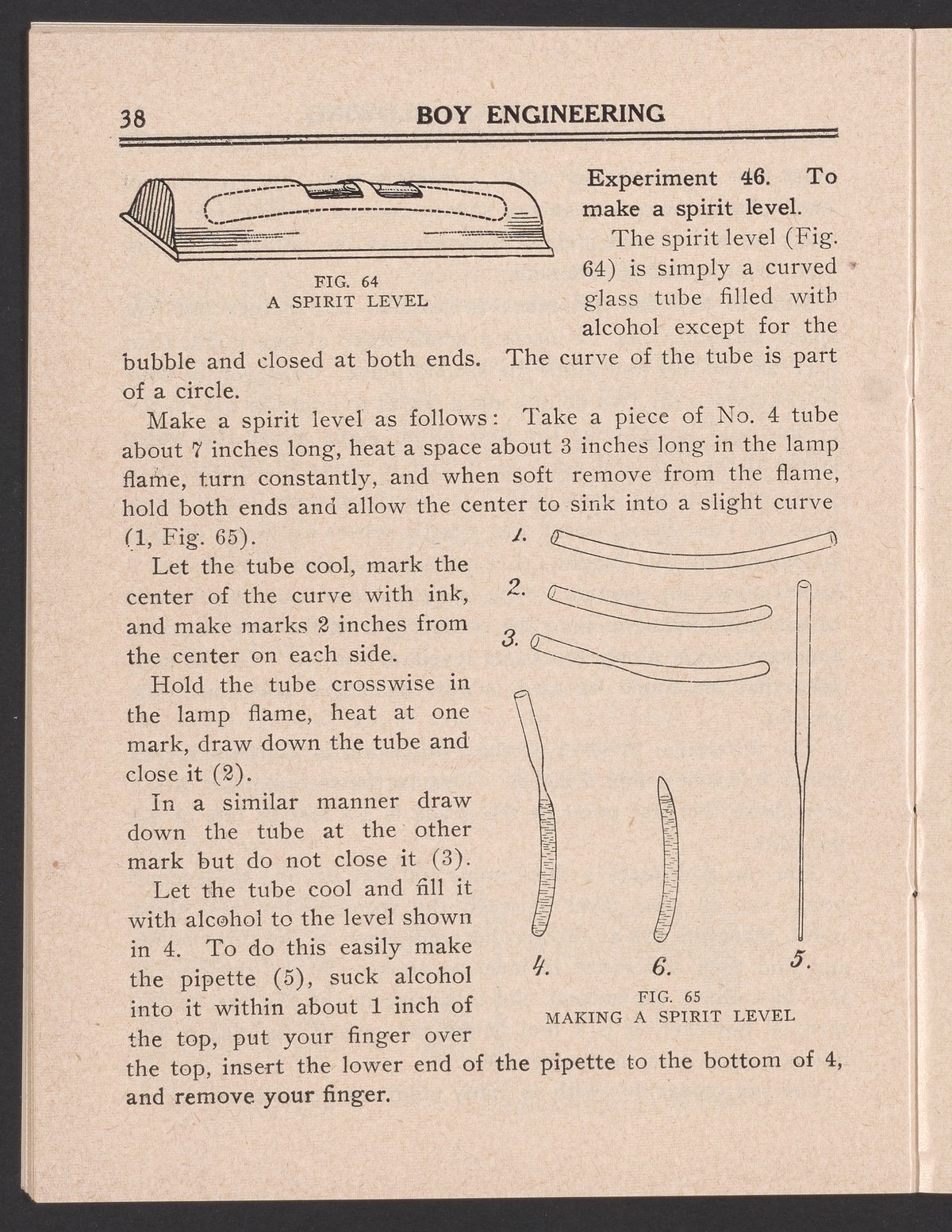 38 BOY ENGINEERING

FIG. 64
A SPIRIT LEVEL

Experiment 46. To make a spirit level.

The spirit level (Fig. 64) is simply a curved glass tube filled with alcohol except for the bubble and closed at both ends. The curve of the tube is part of a circle.

Make a spirit level as follows: Take a piece of No. 4 tube about 7 inches long, heat a space about 3 inches long in the lamp flame, turn constantly, and when soft remove from the flame, hold both ends and allow the center to sink into a slight curve (1, Fig. 65).

Let the tube cool, mark the center of the curve with ink, and make marks 2 inches from the center on each side.

Hold the tube crosswise in the lamp flame, heat at one mark, draw down the tube and close it (2).

In a similar manner draw down the tube at the other mark but do not close it (3).

Let the tube cool and fill it with alcohol to the level shown in 4. To do this easily make the pipette (5), suck alcohol into it within about 1 inch of the top, put your finger over the top, insert the lower end of the pipette to the bottom of 4, and remove your finger.

1.
2.
3.
4.
6.
5.

FIG. 65
MAKING A SPIRIT LEVEL